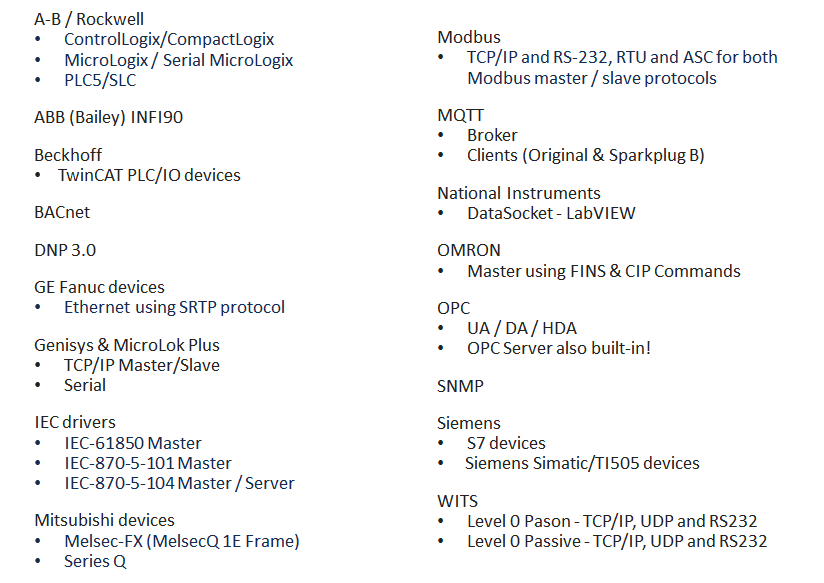 A-B / Rockwell
• ControlLogix/CompactLogix
• MicroLogix / Serial MicroLogix
• PLC5/SLC

ABB (Bailey) INFI90

Beckhoff
• TwinCAT PLC/IO devices

BACnet

DNP 3.0

GE Fanuc devices
• Ethernet using SRTP protocol

Genisys & MicroLok Plus
• TCP/IP Master/Slave
• Serial

IEC drivers
• IEC-61850 Master
• IEC-870-5-101 Master
• IEC-870-5-104 Master / Server

Mitsubishi devices
• Melsec-FX (MelsecQ 1E Frame)
• Series Q

Modbus
• TCP/IP and RS-232, RTU and ASC for both Modbus master / slave protocols

MQTT
• Broker
• Clients (Original & Sparkplug B)

National Instruments
• DataSocket - LabVIEW

OMRON
• Master using FINS & CIP Commands

OPC
• UA / DA / HDA
• OPC Server also built-in!

SNMP

Siemens
• S7 devices
• Siemens Simatic/TI505 devices

WITS
• Level 0 Pason - TCP/IP, UDP and RS232
• Level 0 Passive - TCP/IP, UDP and RS232